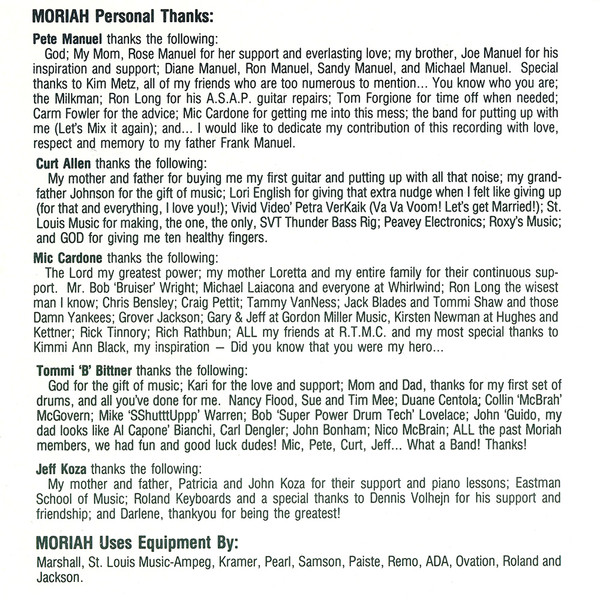 MORIAH Personal Thanks:

Pete Manuel thanks the following:
God; My Mom, Rose Manuel for her support and everlasting love; my brother, Joe Manuel for his inspiration and support; Diane Manuel, Ron Manuel, Sandy Manuel, and Michael Manuel. Special thanks to Kim Metz, all of my friends who are too numerous to mention... You know who you are; the Milkman; Ron Long for his A.S.A.P. guitar repairs; Tom Forgione for time off when needed; Carm Fowler for the advice; Mic Cardone for getting me into this mess; the band for putting up with me (Let's Mix it again); and... I would like to dedicate my contribution of this recording with love, respect and memory to my father Frank Manuel.

Curt Allen thanks the following:
My mother and father for buying me my first guitar and putting up with all that noise; my grandfather Johnson for the gift of music; Lori English for giving that extra nudge when I felt like giving up (for that and everything, I love you!); Vivid Video' Petra VerKaik (Va Va Voom! Let's get Married!); St. Louis Music for making, the one, the only, SVT Thunder Bass Rig; Peavey Electronics; Roxy's Music; and GOD for giving me ten healthy fingers.

Mic Cardone thanks the following:
The Lord my greatest power; my mother Loretta and my entire family for their continuous support. Mr. Bob 'Bruiser' Wright; Michael Laiacona and everyone at Whirlwind; Ron Long the wisest man I know; Chris Bensley; Craig Pettit; Tammy VanNess; Jack Blades and Tommi Shaw and those Damn Yankees; Grover Jackson; Gary & Jeff at Gordon Miller Music, Kirsten Newman at Hughes and Kettner; Rick Tinnory; Rich Rathbun; ALL my friends at R.T.M.C. and my most special thanks to Kimmi Ann Black, my inspiration — Did you know that you were my hero...

Tommi 'B' Bittner thanks the following:
God for the gift of music; Kari for the love and support; Mom and Dad, thanks for my first set of drums, and all you've done for me. Nancy Flood, Sue and Tim Mee; Duane Centola; Collin 'McBrah' McGovern; Mike 'SShutttUppp' Warren; Bob 'Super Power Drum Tech' Lovelace; John 'Guido, my dad looks like Al Capone' Bianchi, Carl Dengler; John Bonham; Nico McBrain; ALL the past Moriah members, we had fun and good luck dudes! Mic, Pete, Curt, Jeff... What a Band! Thanks!

Jeff Koza thanks the following:
My mother and father, Patricia and John Koza for their support and piano lessons; Eastman School of Music; Roland Keyboards and a special thanks to Dennis Volhejn for his support and friendship; and Darlene, thankyou for being the greatest!

MORIAH Uses Equipment By:
Marshall, St. Louis Music-Ampeg, Kramer, Pearl, Samson, Paiste, Remo, ADA, Ovation, Roland and Jackson.